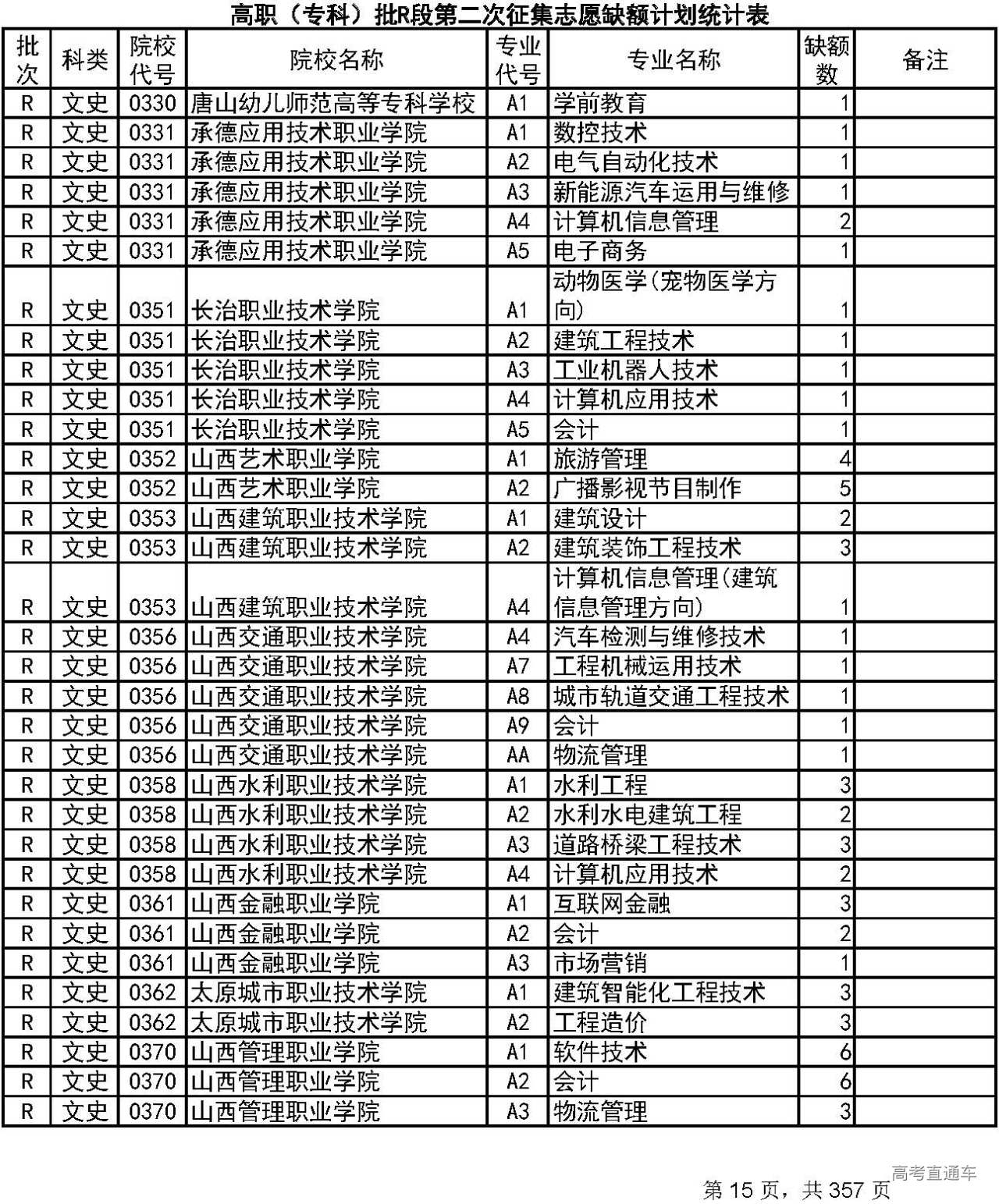 高职（专科）批R段第二次征集志愿缺额计划统计表

| 批次 | 科类 | 院校代号 | 院校名称 | 专业代号 | 专业名称 | 缺额数 | 备注 |
|---|---|---|---|---|---|---|---|
| R | 文史 | 0330 | 唐山幼儿师范高等专科学校 | A1 | 学前教育 | 1 | |
| R | 文史 | 0331 | 承德应用技术职业学院 | A1 | 数控技术 | 1 | |
| R | 文史 | 0331 | 承德应用技术职业学院 | A2 | 电气自动化技术 | 1 | |
| R | 文史 | 0331 | 承德应用技术职业学院 | A3 | 新能源汽车运用与维修 | 1 | |
| R | 文史 | 0331 | 承德应用技术职业学院 | A4 | 计算机信息管理 | 2 | |
| R | 文史 | 0331 | 承德应用技术职业学院 | A5 | 电子商务 | 1 | |
| R | 文史 | 0351 | 长治职业技术学院 | A1 | 动物医学(宠物医学方向) | 1 | |
| R | 文史 | 0351 | 长治职业技术学院 | A2 | 建筑工程技术 | 1 | |
| R | 文史 | 0351 | 长治职业技术学院 | A3 | 工业机器人技术 | 1 | |
| R | 文史 | 0351 | 长治职业技术学院 | A4 | 计算机应用技术 | 1 | |
| R | 文史 | 0351 | 长治职业技术学院 | A5 | 会计 | 1 | |
| R | 文史 | 0352 | 山西艺术职业学院 | A1 | 旅游管理 | 4 | |
| R | 文史 | 0352 | 山西艺术职业学院 | A2 | 广播影视节目制作 | 5 | |
| R | 文史 | 0353 | 山西建筑职业技术学院 | A1 | 建筑设计 | 2 | |
| R | 文史 | 0353 | 山西建筑职业技术学院 | A2 | 建筑装饰工程技术 | 3 | |
| R | 文史 | 0353 | 山西建筑职业技术学院 | A4 | 计算机信息管理(建筑信息管理方向) | 1 | |
| R | 文史 | 0356 | 山西交通职业技术学院 | A4 | 汽车检测与维修技术 | 1 | |
| R | 文史 | 0356 | 山西交通职业技术学院 | A7 | 工程机械运用技术 | 1 | |
| R | 文史 | 0356 | 山西交通职业技术学院 | A8 | 城市轨道交通工程技术 | 1 | |
| R | 文史 | 0356 | 山西交通职业技术学院 | A9 | 会计 | 1 | |
| R | 文史 | 0356 | 山西交通职业技术学院 | AA | 物流管理 | 1 | |
| R | 文史 | 0358 | 山西水利职业技术学院 | A1 | 水利工程 | 3 | |
| R | 文史 | 0358 | 山西水利职业技术学院 | A2 | 水利水电建筑工程 | 2 | |
| R | 文史 | 0358 | 山西水利职业技术学院 | A3 | 道路桥梁工程技术 | 3 | |
| R | 文史 | 0358 | 山西水利职业技术学院 | A4 | 计算机应用技术 | 2 | |
| R | 文史 | 0361 | 山西金融职业学院 | A1 | 互联网金融 | 3 | |
| R | 文史 | 0361 | 山西金融职业学院 | A2 | 会计 | 2 | |
| R | 文史 | 0361 | 山西金融职业学院 | A3 | 市场营销 | 1 | |
| R | 文史 | 0362 | 太原城市职业技术学院 | A1 | 建筑智能化工程技术 | 3 | |
| R | 文史 | 0362 | 太原城市职业技术学院 | A2 | 工程造价 | 3 | |
| R | 文史 | 0370 | 山西管理职业学院 | A1 | 软件技术 | 6 | |
| R | 文史 | 0370 | 山西管理职业学院 | A2 | 会计 | 6 | |
| R | 文史 | 0370 | 山西管理职业学院 | A3 | 物流管理 | 3 | |

高考直通车

第 15 页，共 357 页